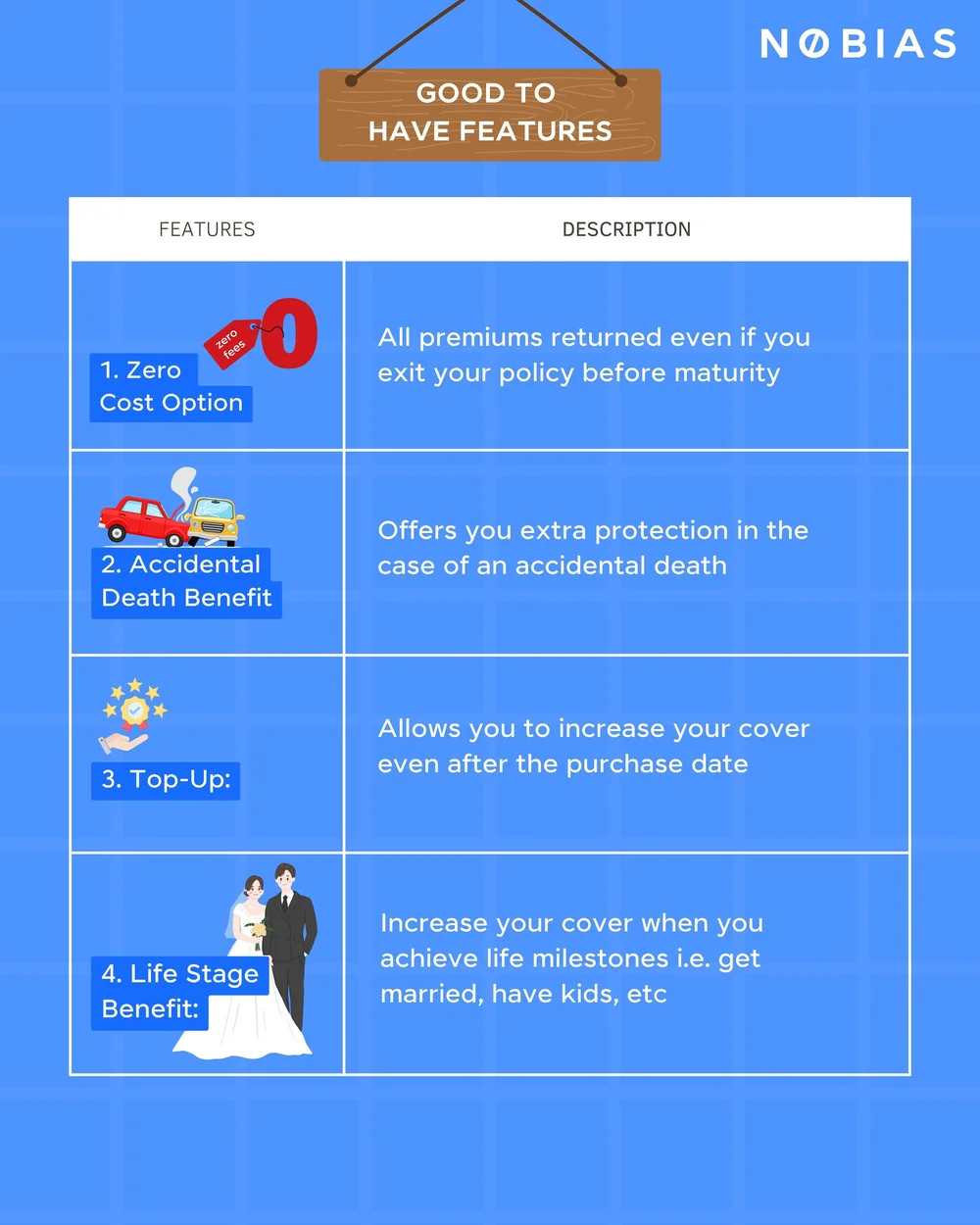 NØBIAS

GOOD TO HAVE FEATURES

| FEATURES | DESCRIPTION |
|---|---|
| zero fees 0 1. Zero Cost Option | All premiums returned even if you exit your policy before maturity |
| 2. Accidental Death Benefit | Offers you extra protection in the case of an accidental death |
| 3. Top-Up: | Allows you to increase your cover even after the purchase date |
| 4. Life Stage Benefit: | Increase your cover when you achieve life milestones i.e. get married, have kids, etc |